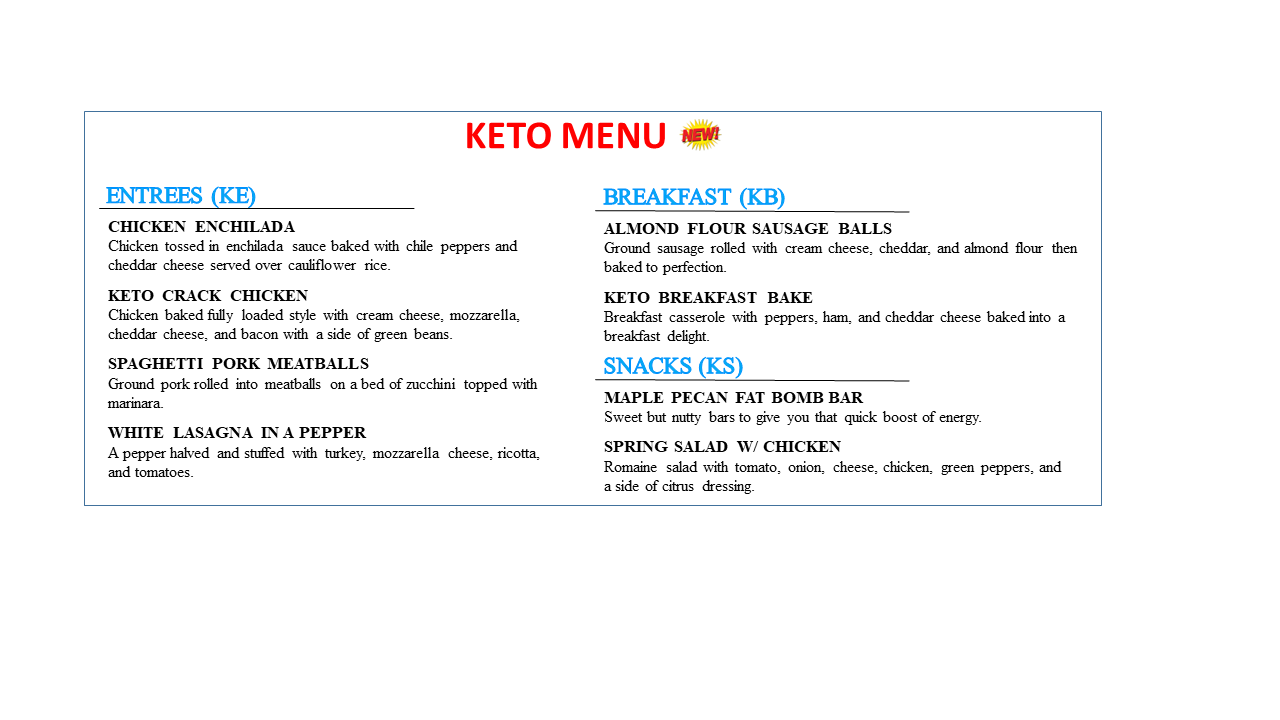 KETO MENU NEW!

ENTREES (KE)

CHICKEN ENCHILADA
Chicken tossed in enchilada sauce baked with chile peppers and cheddar cheese served over cauliflower rice.

KETO CRACK CHICKEN
Chicken baked fully loaded style with cream cheese, mozzarella, cheddar cheese, and bacon with a side of green beans.

SPAGHETTI PORK MEATBALLS
Ground pork rolled into meatballs on a bed of zucchini topped with marinara.

WHITE LASAGNA IN A PEPPER
A pepper halved and stuffed with turkey, mozzarella cheese, ricotta, and tomatoes.

BREAKFAST (KB)

ALMOND FLOUR SAUSAGE BALLS
Ground sausage rolled with cream cheese, cheddar, and almond flour then baked to perfection.

KETO BREAKFAST BAKE
Breakfast casserole with peppers, ham, and cheddar cheese baked into a breakfast delight.

SNACKS (KS)

MAPLE PECAN FAT BOMB BAR
Sweet but nutty bars to give you that quick boost of energy.

SPRING SALAD W/ CHICKEN
Romaine salad with tomato, onion, cheese, chicken, green peppers, and a side of citrus dressing.